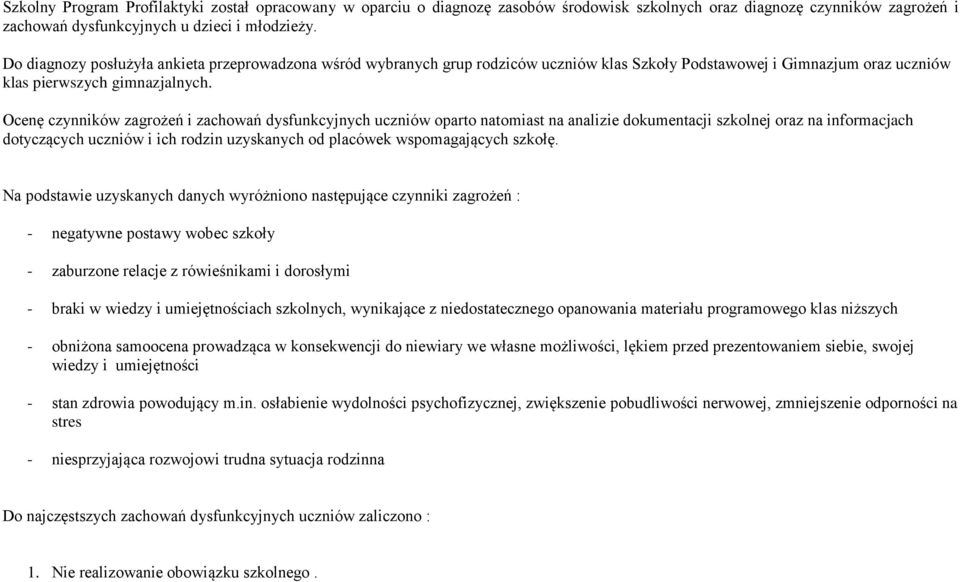 Szkolny Program Profilaktyki został opracowany w oparciu o diagnozę zasobów środowisk szkolnych oraz diagnozę czynników zagrożeń i zachowań dysfunkcyjnych u dzieci i młodzieży.

Do diagnozy posłużyła ankieta przeprowadzona wśród wybranych grup rodziców uczniów klas Szkoły Podstawowej i Gimnazjum oraz uczniów klas pierwszych gimnazjalnych.

Ocenę czynników zagrożeń i zachowań dysfunkcyjnych uczniów oparto natomiast na analizie dokumentacji szkolnej oraz na informacjach dotyczących uczniów i ich rodzin uzyskanych od placówek wspomagających szkołę.

Na podstawie uzyskanych danych wyróżniono następujące czynniki zagrożeń :

- negatywne postawy wobec szkoły

- zaburzone relacje z rówieśnikami i dorosłymi

- braki w wiedzy i umiejętnościach szkolnych, wynikające z niedostatecznego opanowania materiału programowego klas niższych

- obniżona samoocena prowadząca w konsekwencji do niewiary we własne możliwości, lękiem przed prezentowaniem siebie, swojej wiedzy i umiejętności

- stan zdrowia powodujący m.in. osłabienie wydolności psychofizycznej, zwiększenie pobudliwości nerwowej, zmniejszenie odporności na stres

- niesprzyjająca rozwojowi trudna sytuacja rodzinna

Do najczęstszych zachowań dysfunkcyjnych uczniów zaliczono :

1. Nie realizowanie obowiązku szkolnego .